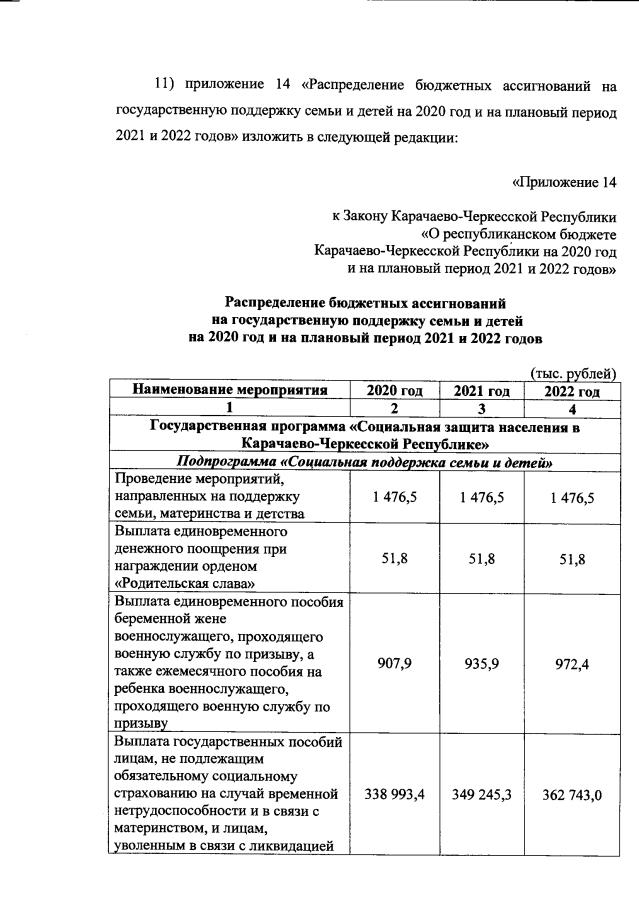 11) приложение 14 «Распределение бюджетных ассигнований на государственную поддержку семьи и детей на 2020 год и на плановый период 2021 и 2022 годов» изложить в следующей редакции:

«Приложение 14

к Закону Карачаево-Черкесской Республики
«О республиканском бюджете
Карачаево-Черкесской Республики на 2020 год
и на плановый период 2021 и 2022 годов»

Распределение бюджетных ассигнований
на государственную поддержку семьи и детей
на 2020 год и на плановый период 2021 и 2022 годов

(тыс. рублей)

| Наименование мероприятия | 2020 год | 2021 год | 2022 год |
|---|---|---|---|
| 1 | 2 | 3 | 4 |
| Государственная программа «Социальная защита населения в Карачаево-Черкесской Республике» | | | |
| Подпрограмма «Социальная поддержка семьи и детей» | | | |
| Проведение мероприятий, направленных на поддержку семьи, материнства и детства | 1 476,5 | 1 476,5 | 1 476,5 |
| Выплата единовременного денежного поощрения при награждении орденом «Родительская слава» | 51,8 | 51,8 | 51,8 |
| Выплата единовременного пособия беременной жене военнослужащего, проходящего военную службу по призыву, а также ежемесячного пособия на ребенка военнослужащего, проходящего военную службу по призыву | 907,9 | 935,9 | 972,4 |
| Выплата государственных пособий лицам, не подлежащим обязательному социальному страхованию на случай временной нетрудоспособности и в связи с материнством, и лицам, уволенным в связи с ликвидацией | 338 993,4 | 349 245,3 | 362 743,0 |